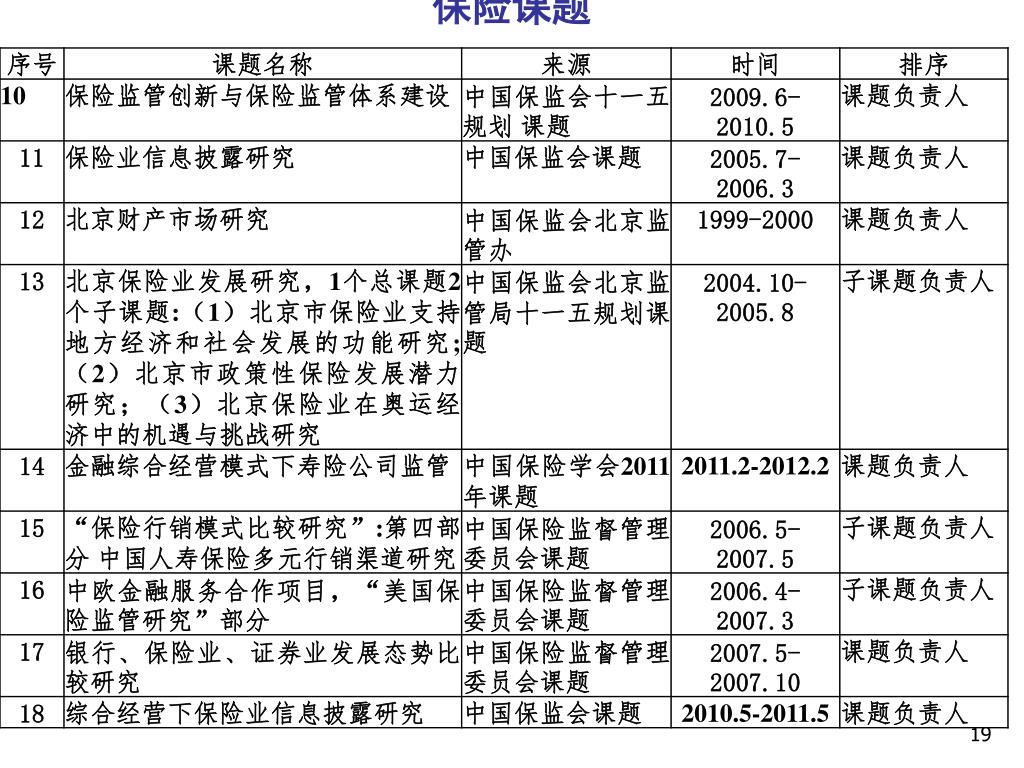 保险课题

| 序号 | 课题名称 | 来源 | 时间 | 排序 |
|---|---|---|---|---|
| 10 | 保险监管创新与保险监管体系建设 | 中国保监会十一五规划 课题 | 2009.6-2010.5 | 课题负责人 |
| 11 | 保险业信息披露研究 | 中国保监会课题 | 2005.7-2006.3 | 课题负责人 |
| 12 | 北京财产市场研究 | 中国保监会北京监管办 | 1999-2000 | 课题负责人 |
| 13 | 北京保险业发展研究，1个总课题2个子课题:（1）北京市保险业支持地方经济和社会发展的功能研究;（2）北京市政策性保险发展潜力研究；（3）北京保险业在奥运经济中的机遇与挑战研究 | 中国保监会北京监管局十一五规划课题 | 2004.10-2005.8 | 子课题负责人 |
| 14 | 金融综合经营模式下寿险公司监管 | 中国保险学会2011年课题 | 2011.2-2012.2 | 课题负责人 |
| 15 | “保险行销模式比较研究”:第四部分 中国人寿保险多元行销渠道研究 | 中国保险监督管理委员会课题 | 2006.5-2007.5 | 子课题负责人 |
| 16 | 中欧金融服务合作项目，“美国保险监管研究”部分 | 中国保险监督管理委员会课题 | 2006.4-2007.3 | 子课题负责人 |
| 17 | 银行、保险业、证券业发展态势比较研究 | 中国保险监督管理委员会课题 | 2007.5-2007.10 | 课题负责人 |
| 18 | 综合经营下保险业信息披露研究 | 中国保监会课题 | 2010.5-2011.5 | 课题负责人 |

19